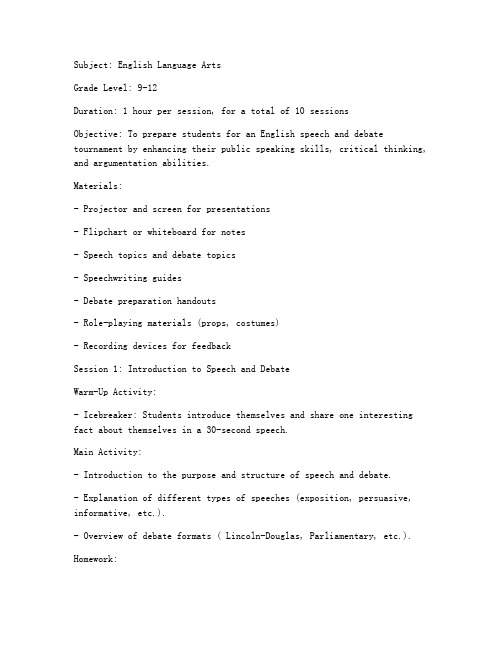 Subject: English Language Arts

Grade Level: 9-12

Duration: 1 hour per session, for a total of 10 sessions

Objective: To prepare students for an English speech and debate tournament by enhancing their public speaking skills, critical thinking, and argumentation abilities.

Materials:

- Projector and screen for presentations

- Flipchart or whiteboard for notes

- Speech topics and debate topics

- Speechwriting guides

- Debate preparation handouts

- Role-playing materials (props, costumes)

- Recording devices for feedback

Session 1: Introduction to Speech and Debate

Warm-Up Activity:

- Icebreaker: Students introduce themselves and share one interesting fact about themselves in a 30-second speech.

Main Activity:

- Introduction to the purpose and structure of speech and debate.

- Explanation of different types of speeches (exposition, persuasive, informative, etc.).

- Overview of debate formats ( Lincoln-Douglas, Parliamentary, etc.).

Homework: